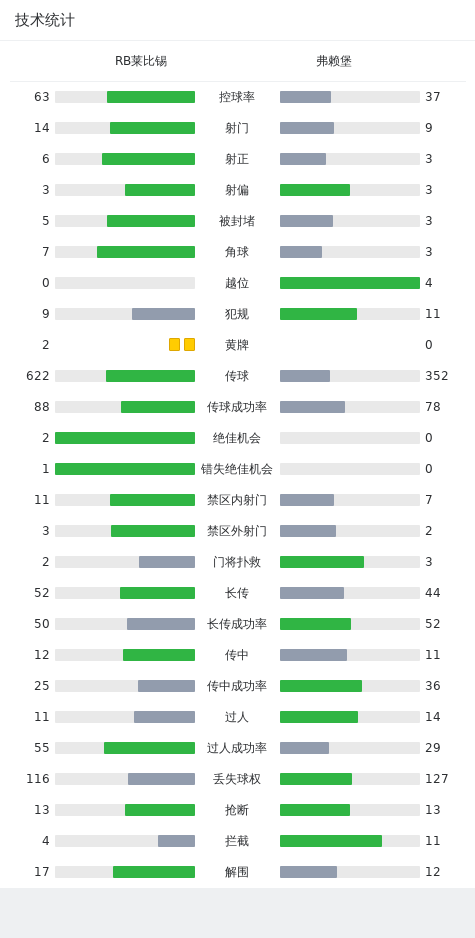 技术统计

| RB莱比锡 | | 弗赖堡 |
|---|---|---|
| 63 | 控球率 | 37 |
| 14 | 射门 | 9 |
| 6 | 射正 | 3 |
| 3 | 射偏 | 3 |
| 5 | 被封堵 | 3 |
| 7 | 角球 | 3 |
| 0 | 越位 | 4 |
| 9 | 犯规 | 11 |
| 2 | 黄牌 | 0 |
| 622 | 传球 | 352 |
| 88 | 传球成功率 | 78 |
| 2 | 绝佳机会 | 0 |
| 1 | 错失绝佳机会 | 0 |
| 11 | 禁区内射门 | 7 |
| 3 | 禁区外射门 | 2 |
| 2 | 门将扑救 | 3 |
| 52 | 长传 | 44 |
| 50 | 长传成功率 | 52 |
| 12 | 传中 | 11 |
| 25 | 传中成功率 | 36 |
| 11 | 过人 | 14 |
| 55 | 过人成功率 | 29 |
| 116 | 丢失球权 | 127 |
| 13 | 抢断 | 13 |
| 4 | 拦截 | 11 |
| 17 | 解围 | 12 |